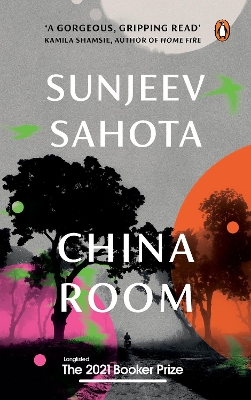 'A GORGEOUS, GRIPPING READ'
KAMILA SHAMSIE, AUTHOR OF HOME FIRE

SUNJEEV SAHOTA

CHINA ROOM

Longlisted
The 2021 Booker Prize